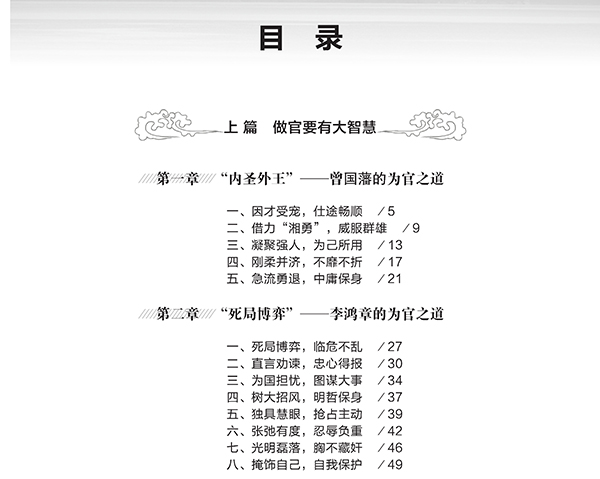 目　录

上 篇　做官要有大智慧

第一章　“内圣外王”——曾国藩的为官之道

一、因才受宠，仕途畅顺　/5
二、借力“湘勇”，威服群雄　/9
三、凝聚强人，为己所用　/13
四、刚柔并济，不靡不折　/17
五、急流勇退，中庸保身　/21

第二章　“死局博弈”——李鸿章的为官之道

一、死局博弈，临危不乱　/27
二、直言劝谏，忠心得报　/30
三、为国担忧，图谋大事　/34
四、树大招风，明哲保身　/37
五、独具慧眼，抢占主动　/39
六、张弛有度，忍辱负重　/42
七、光明磊落，胸不藏奸　/46
八、掩饰自己，自我保护　/49